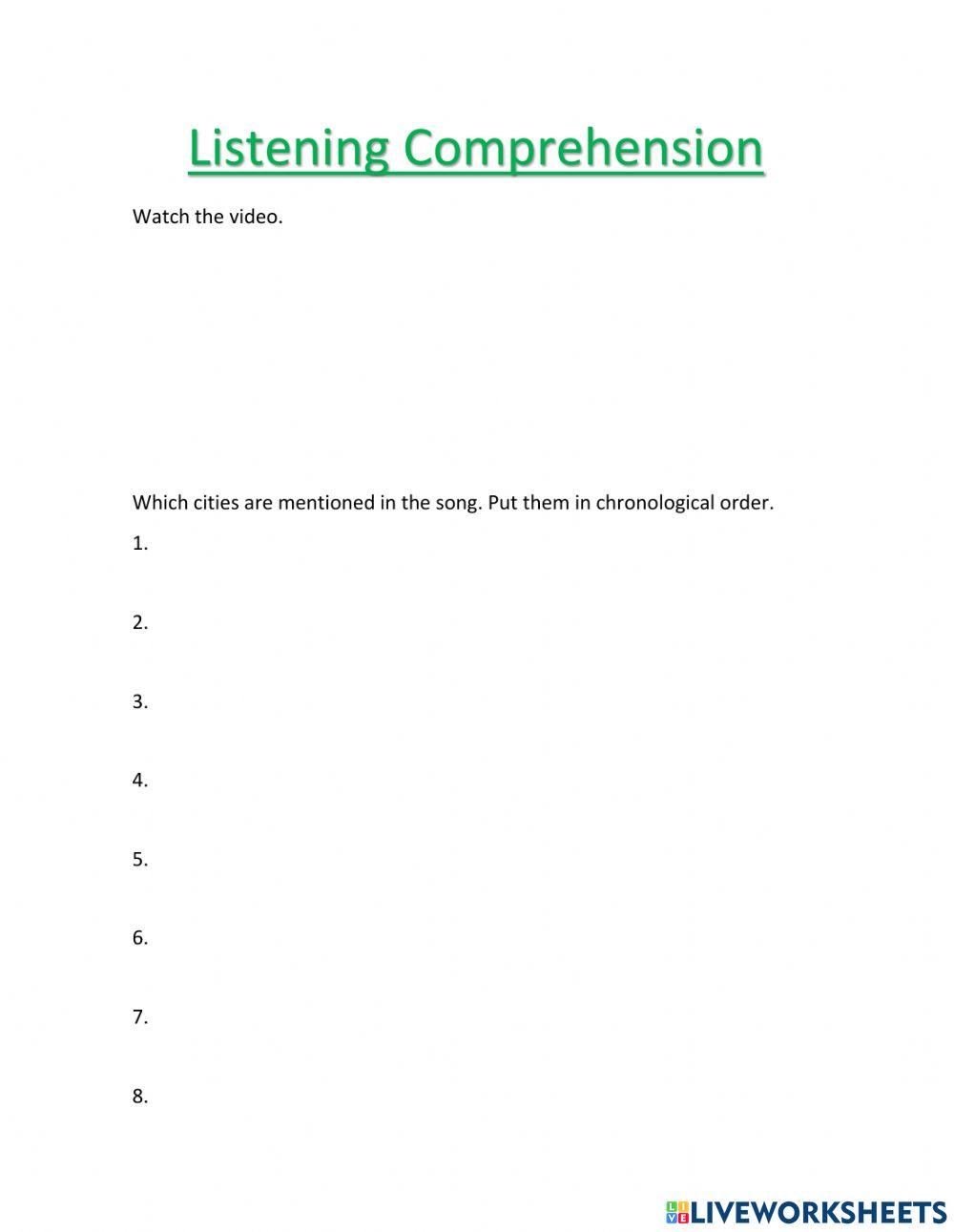 Listening Comprehension

Watch the video.

Which cities are mentioned in the song. Put them in chronological order.

1.

2.

3.

4.

5.

6.

7.

8.

LIVEWORKSHEETS